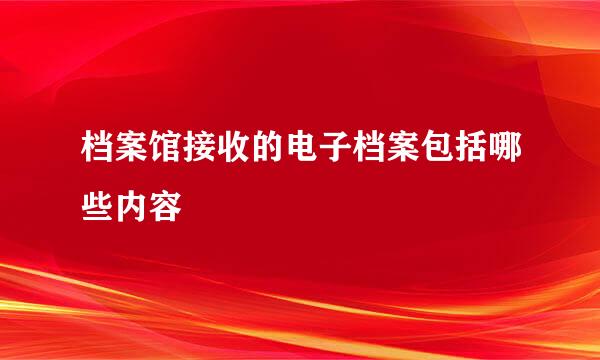 档案馆接收的电子档案包括哪些内容